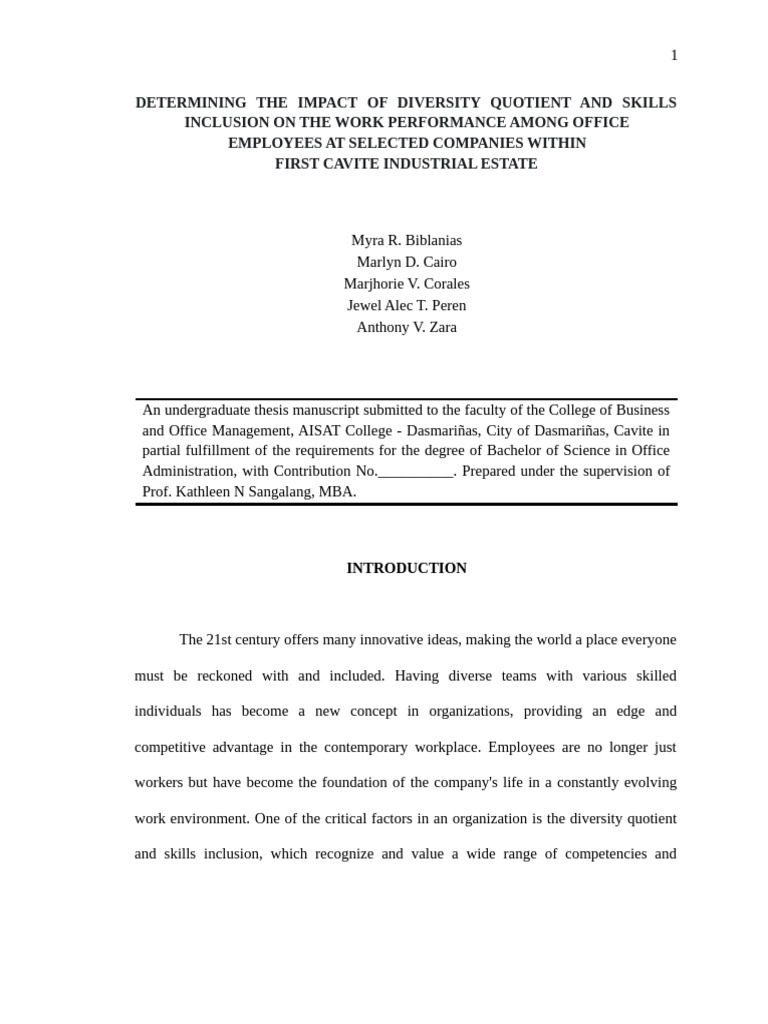 1

DETERMINING THE IMPACT OF DIVERSITY QUOTIENT AND SKILLS INCLUSION ON THE WORK PERFORMANCE AMONG OFFICE EMPLOYEES AT SELECTED COMPANIES WITHIN FIRST CAVITE INDUSTRIAL ESTATE

Myra R. Biblanias
Marlyn D. Cairo
Marjhorie V. Corales
Jewel Alec T. Peren
Anthony V. Zara

An undergraduate thesis manuscript submitted to the faculty of the College of Business and Office Management, AISAT College - Dasmariñas, City of Dasmariñas, Cavite in partial fulfillment of the requirements for the degree of Bachelor of Science in Office Administration, with Contribution No.__________. Prepared under the supervision of Prof. Kathleen N Sangalang, MBA.

INTRODUCTION

The 21st century offers many innovative ideas, making the world a place everyone must be reckoned with and included. Having diverse teams with various skilled individuals has become a new concept in organizations, providing an edge and competitive advantage in the contemporary workplace. Employees are no longer just workers but have become the foundation of the company's life in a constantly evolving work environment. One of the critical factors in an organization is the diversity quotient and skills inclusion, which recognize and value a wide range of competencies and